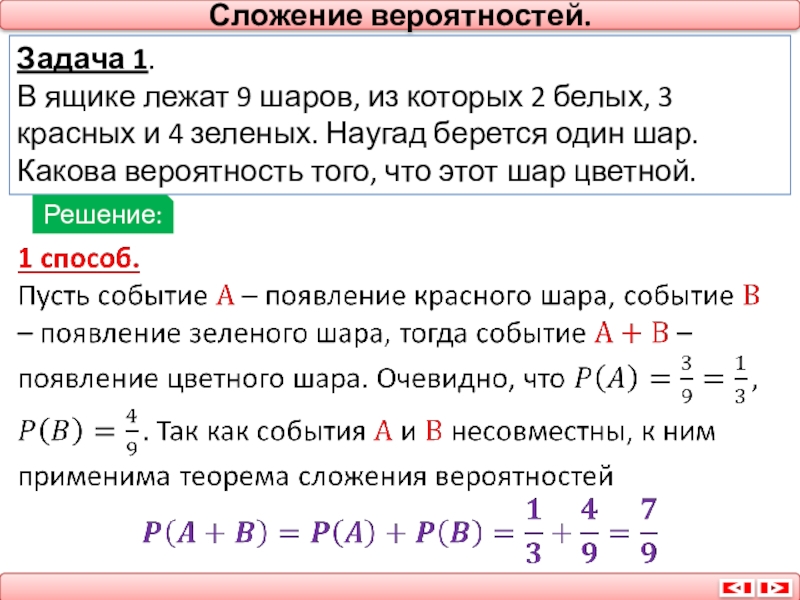 Сложение вероятностей.

Задача 1.
В ящике лежат 9 шаров, из которых 2 белых, 3 красных и 4 зеленых. Наугад берется один шар. Какова вероятность того, что этот шар цветной.

Решение:

1 способ.
Пусть событие A – появление красного шара, событие B – появление зеленого шара, тогда событие $A + B$ – появление цветного шара. Очевидно, что $P(A) = \frac{3}{9} = \frac{1}{3}$, $P(B) = \frac{4}{9}$. Так как события A и B несовместны, к ним применима теорема сложения вероятностей

$P(A + B) = P(A) + P(B) = \frac{1}{3} + \frac{4}{9} = \frac{7}{9}$